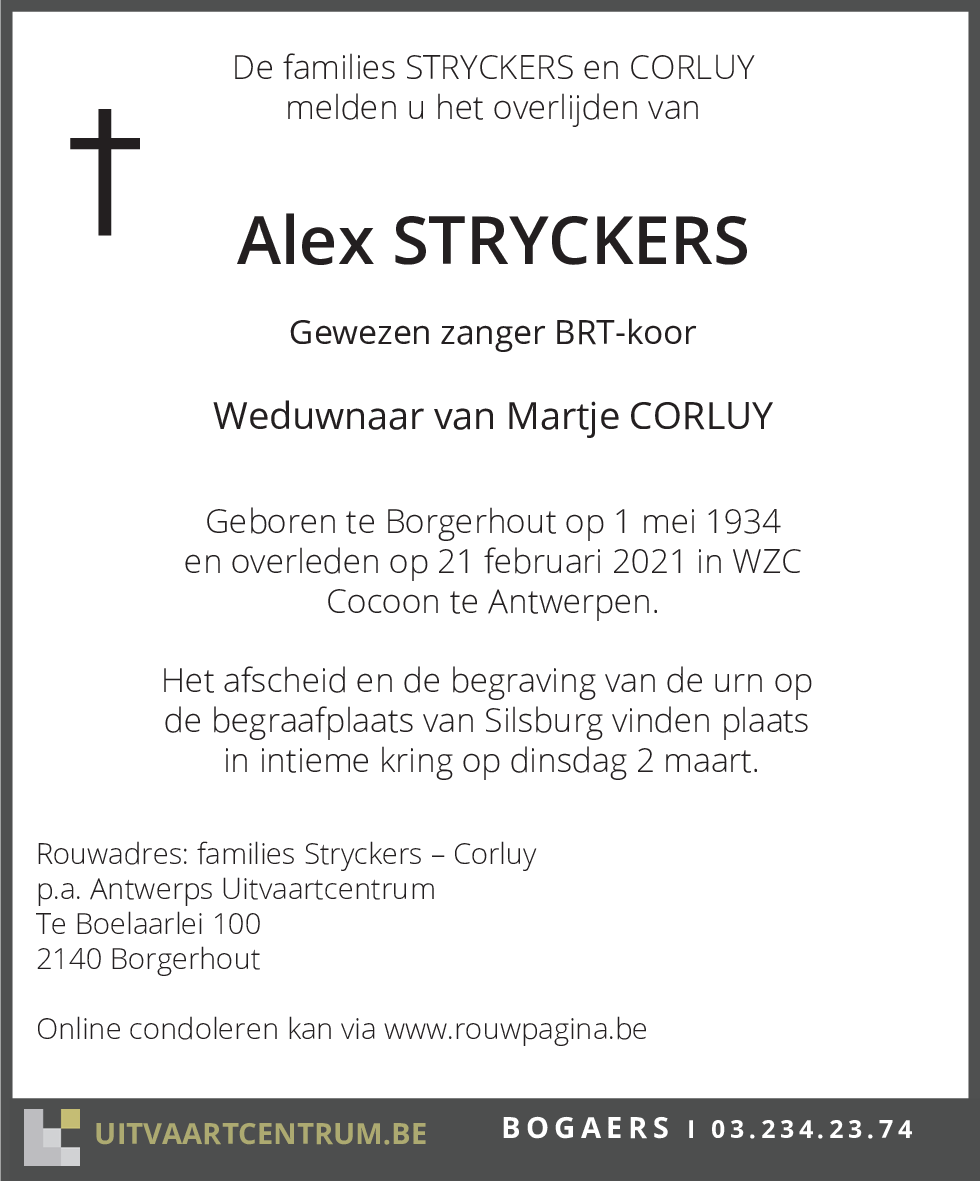 De families STRYCKERS en CORLUY
melden u het overlijden van

Alex STRYCKERS

Gewezen zanger BRT-koor

Weduwnaar van Martje CORLUY

Geboren te Borgerhout op 1 mei 1934
en overleden op 21 februari 2021 in WZC
Cocoon te Antwerpen.

Het afscheid en de begraving van de urn op
de begraafplaats van Silsburg vinden plaats
in intieme kring op dinsdag 2 maart.

Rouwadres: families Stryckers – Corluy
p.a. Antwerps Uitvaartcentrum
Te Boelaarlei 100
2140 Borgerhout

Online condoleren kan via www.rouwpagina.be

UITVAARTCENTRUM.BE

BOGAERS I 03.234.23.74